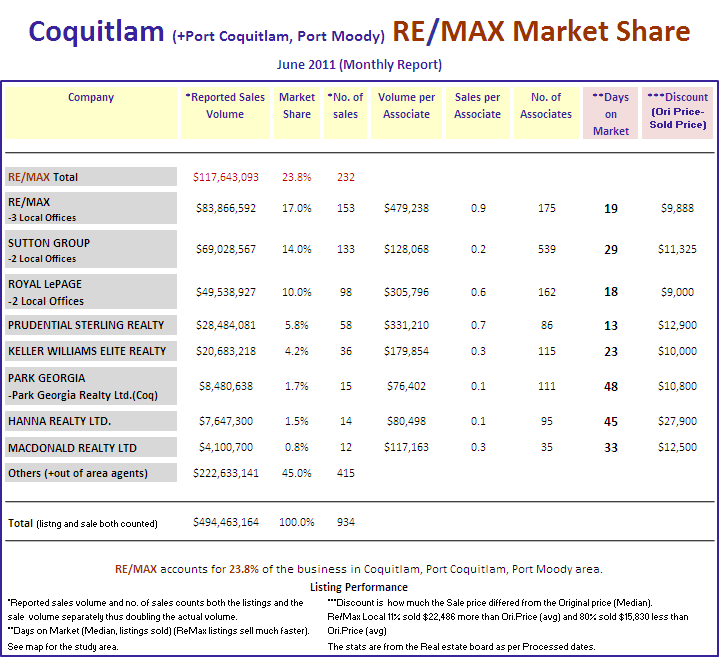 Coquitlam (+Port Coquitlam, Port Moody) RE/MAX Market Share

June 2011 (Monthly Report)

| Company | *Reported Sales Volume | Market Share | *No. of sales | Volume per Associate | Sales per Associate | No. of Associates | **Days on Market | ***Discount (Ori Price-Sold Price) |
|---|---|---|---|---|---|---|---|---|
| RE/MAX Total | $117,643,093 | 23.8% | 232 | | | | | |
| RE/MAX -3 Local Offices | $83,866,592 | 17.0% | 153 | $479,238 | 0.9 | 175 | 19 | $9,888 |
| SUTTON GROUP -2 Local Offices | $69,028,567 | 14.0% | 133 | $128,068 | 0.2 | 539 | 29 | $11,325 |
| ROYAL LePAGE -2 Local Offices | $49,538,927 | 10.0% | 98 | $305,796 | 0.6 | 162 | 18 | $9,000 |
| PRUDENTIAL STERLING REALTY | $28,484,081 | 5.8% | 58 | $331,210 | 0.7 | 86 | 13 | $12,900 |
| KELLER WILLIAMS ELITE REALTY | $20,683,218 | 4.2% | 36 | $179,854 | 0.3 | 115 | 23 | $10,000 |
| PARK GEORGIA -Park Georgia Realty Ltd.(Coq) | $8,480,638 | 1.7% | 15 | $76,402 | 0.1 | 111 | 48 | $10,800 |
| HANNA REALTY LTD. | $7,647,300 | 1.5% | 14 | $80,498 | 0.1 | 95 | 45 | $27,900 |
| MACDONALD REALTY LTD | $4,100,700 | 0.8% | 12 | $117,163 | 0.3 | 35 | 33 | $12,500 |
| Others (+out of area agents) | $222,633,141 | 45.0% | 415 | | | | | |
| Total (listng and sale both counted) | $494,463,164 | 100.0% | 934 | | | | | |

RE/MAX accounts for 23.8% of the business in Coquitlam, Port Coquitlam, Port Moody area.

Listing Performance

*Reported sales volume and no. of sales counts both the listings and the sale volume separately thus doubling the actual volume.
**Days on Market (Median, listings sold) (ReMax listings sell much faster).
See map for the study area.

***Discount is how much the Sale price differed from the Original price (Median).
Re/Max Local 11% sold $22,486 more than Ori.Price (avg) and 80% sold $15,830 less than Ori.Price (avg)
The stats are from the Real estate board as per Processed dates.